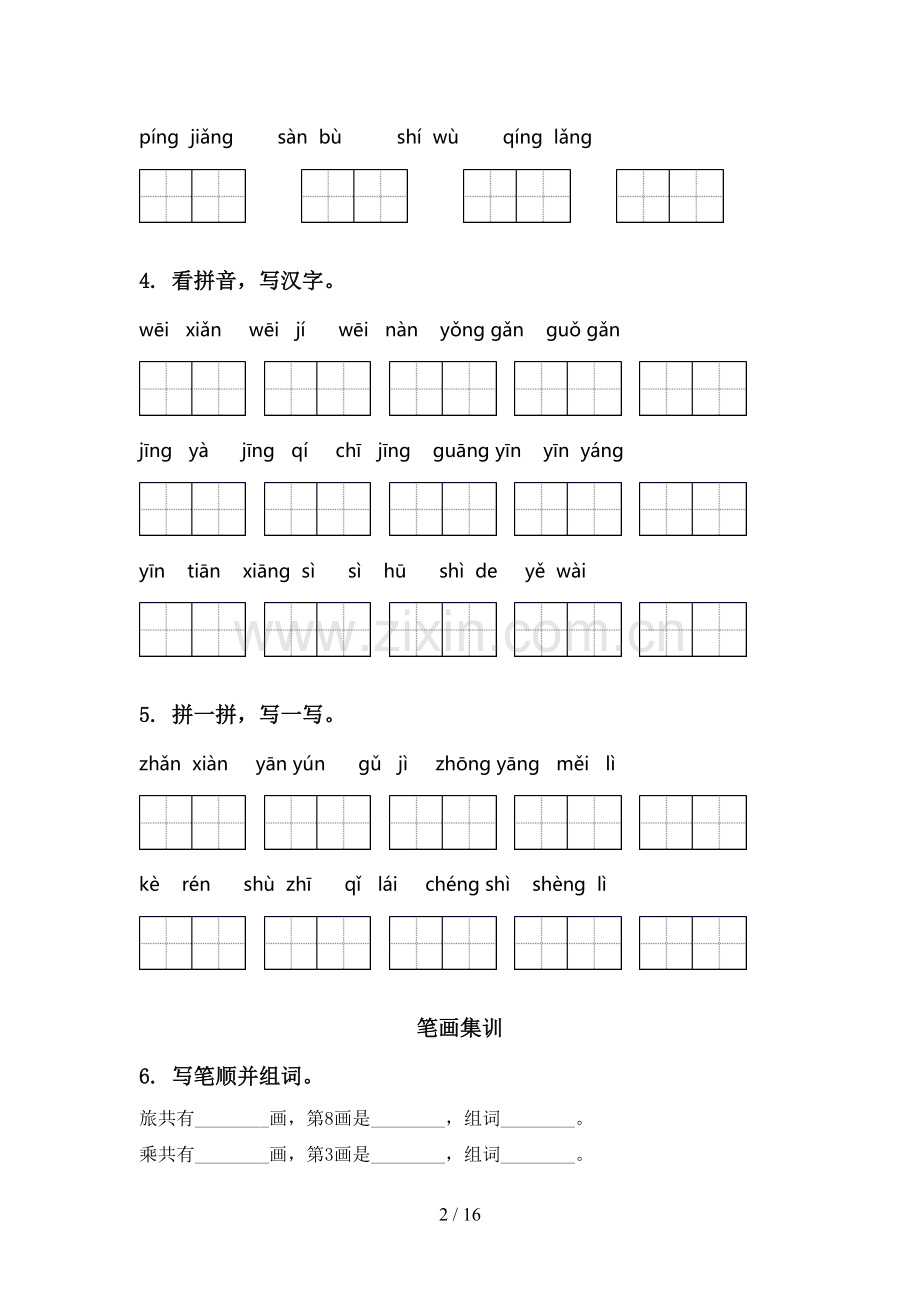 píng jiǎng　sàn bù　shí wù　qíng lǎng

4. 看拼音，写汉字。

wēi xiǎn　wēi jí　wēi nàn　yǒng gǎn　guǒ gǎn

jīng yà　jīng qí　chī jīng　guāng yīn　yīn yáng

yīn tiān　xiāng sì　sì hū　shì de　yě wài

www.zixin.com.cn

5. 拼一拼，写一写。

zhǎn xiàn　yān yún　gǔ jì　zhōng yāng　měi lì

kè rén　shù zhī　qǐ lái　chéng shì　shèng lì

笔画集训

6. 写笔顺并组词。

旅共有________画，第8画是________，组词________。

乘共有________画，第3画是________，组词________。

2 / 16